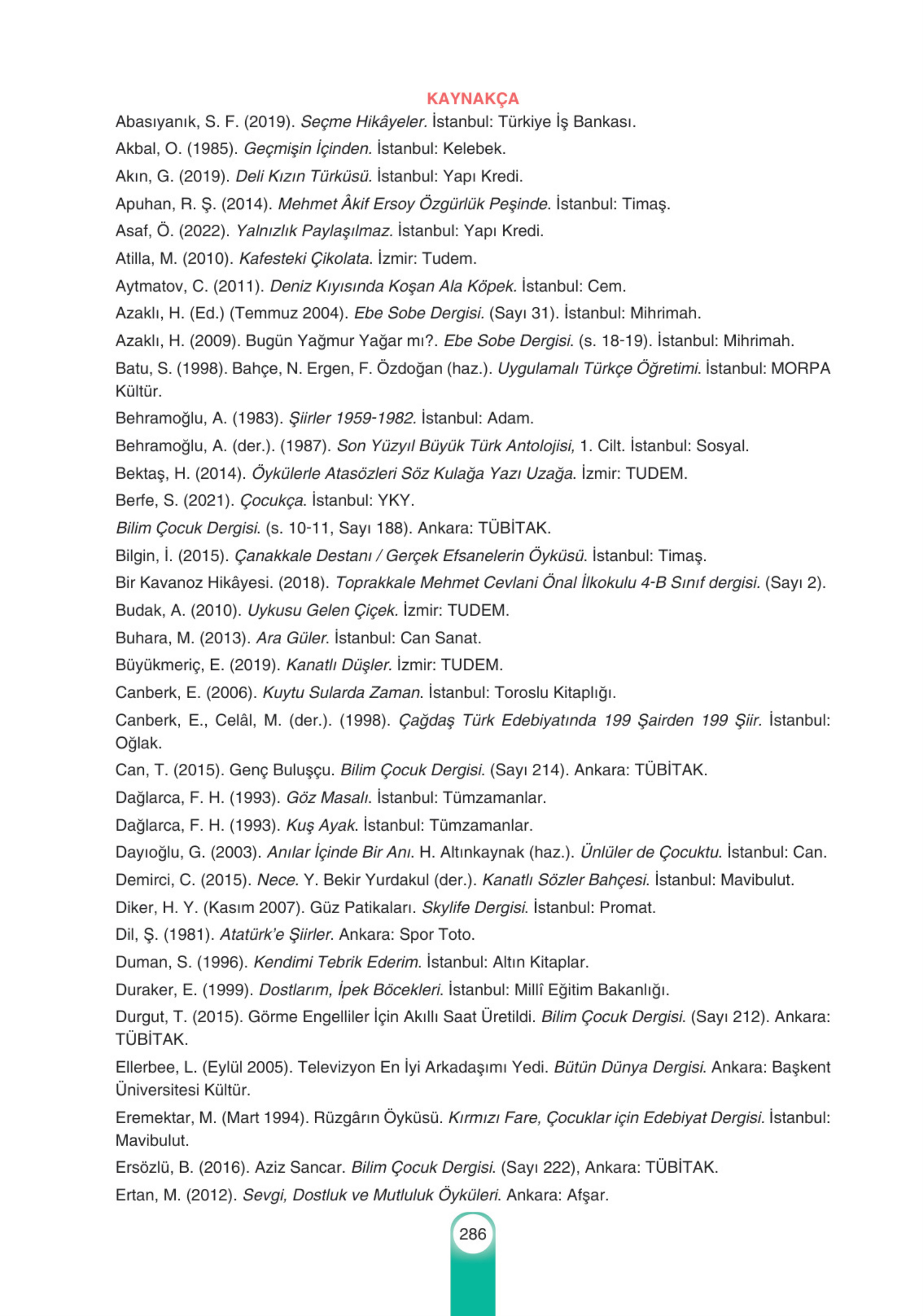 KAYNAKÇA

Abasıyanık, S. F. (2019). Seçme Hikâyeler. İstanbul: Türkiye İş Bankası.

Akbal, O. (1985). Geçmişin İçinden. İstanbul: Kelebek.

Akın, G. (2019). Deli Kızın Türküsü. İstanbul: Yapı Kredi.

Apuhan, R. Ş. (2014). Mehmet Âkif Ersoy Özgürlük Peşinde. İstanbul: Timaş.

Asaf, Ö. (2022). Yalnızlık Paylaşılmaz. İstanbul: Yapı Kredi.

Atilla, M. (2010). Kafesteki Çikolata. İzmir: Tudem.

Aytmatov, C. (2011). Deniz Kıyısında Koşan Ala Köpek. İstanbul: Cem.

Azaklı, H. (Ed.) (Temmuz 2004). Ebe Sobe Dergisi. (Sayı 31). İstanbul: Mihrimah.

Azaklı, H. (2009). Bugün Yağmur Yağar mı?. Ebe Sobe Dergisi. (s. 18-19). İstanbul: Mihrimah.

Batu, S. (1998). Bahçe, N. Ergen, F. Özdoğan (haz.). Uygulamalı Türkçe Öğretimi. İstanbul: MORPA Kültür.

Behramoğlu, A. (1983). Şiirler 1959-1982. İstanbul: Adam.

Behramoğlu, A. (der.). (1987). Son Yüzyıl Büyük Türk Antolojisi, 1. Cilt. İstanbul: Sosyal.

Bektaş, H. (2014). Öykülerle Atasözleri Söz Kulağa Yazı Uzağa. İzmir: TUDEM.

Berfe, S. (2021). Çocukça. İstanbul: YKY.

Bilim Çocuk Dergisi. (s. 10-11, Sayı 188). Ankara: TÜBİTAK.

Bilgin, İ. (2015). Çanakkale Destanı / Gerçek Efsanelerin Öyküsü. İstanbul: Timaş.

Bir Kavanoz Hikâyesi. (2018). Toprakkale Mehmet Cevlani Önal İlkokulu 4-B Sınıf dergisi. (Sayı 2).

Budak, A. (2010). Uykusu Gelen Çiçek. İzmir: TUDEM.

Buhara, M. (2013). Ara Güler. İstanbul: Can Sanat.

Büyükmeriç, E. (2019). Kanatlı Düşler. İzmir: TUDEM.

Canberk, E. (2006). Kuytu Sularda Zaman. İstanbul: Toroslu Kitaplığı.

Canberk, E., Celâl, M. (der.). (1998). Çağdaş Türk Edebiyatında 199 Şairden 199 Şiir. İstanbul: Oğlak.

Can, T. (2015). Genç Buluşçu. Bilim Çocuk Dergisi. (Sayı 214). Ankara: TÜBİTAK.

Dağlarca, F. H. (1993). Göz Masalı. İstanbul: Tümzamanlar.

Dağlarca, F. H. (1993). Kuş Ayak. İstanbul: Tümzamanlar.

Dayıoğlu, G. (2003). Anılar İçinde Bir Anı. H. Altınkaynak (haz.). Ünlüler de Çocuktu. İstanbul: Can.

Demirci, C. (2015). Nece. Y. Bekir Yurdakul (der.). Kanatlı Sözler Bahçesi. İstanbul: Mavibulut.

Diker, H. Y. (Kasım 2007). Güz Patikaları. Skylife Dergisi. İstanbul: Promat.

Dil, Ş. (1981). Atatürk'e Şiirler. Ankara: Spor Toto.

Duman, S. (1996). Kendimi Tebrik Ederim. İstanbul: Altın Kitaplar.

Duraker, E. (1999). Dostlarım, İpek Böcekleri. İstanbul: Millî Eğitim Bakanlığı.

Durgut, T. (2015). Görme Engelliler İçin Akıllı Saat Üretildi. Bilim Çocuk Dergisi. (Sayı 212). Ankara: TÜBİTAK.

Ellerbee, L. (Eylül 2005). Televizyon En İyi Arkadaşımı Yedi. Bütün Dünya Dergisi. Ankara: Başkent Üniversitesi Kültür.

Eremektar, M. (Mart 1994). Rüzgârın Öyküsü. Kırmızı Fare, Çocuklar için Edebiyat Dergisi. İstanbul: Mavibulut.

Ersözlü, B. (2016). Aziz Sancar. Bilim Çocuk Dergisi. (Sayı 222), Ankara: TÜBİTAK.

Ertan, M. (2012). Sevgi, Dostluk ve Mutluluk Öyküleri. Ankara: Afşar.

286